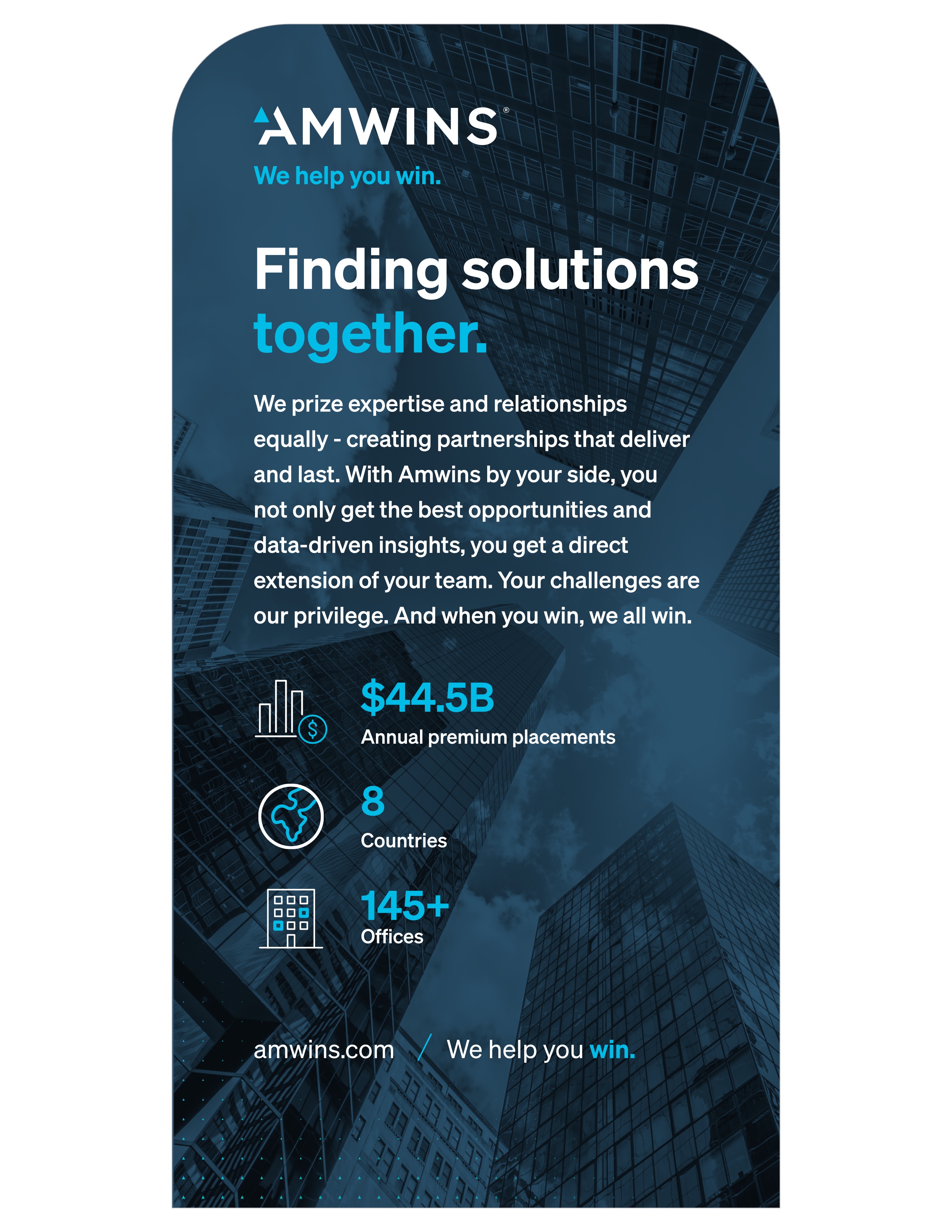 AMWINS®

We help you win.

Finding solutions together.

We prize expertise and relationships equally - creating partnerships that deliver and last. With Amwins by your side, you not only get the best opportunities and data-driven insights, you get a direct extension of your team. Your challenges are our privilege. And when you win, we all win.

$44.5B
Annual premium placements

8
Countries

145+
Offices

amwins.com / We help you win.